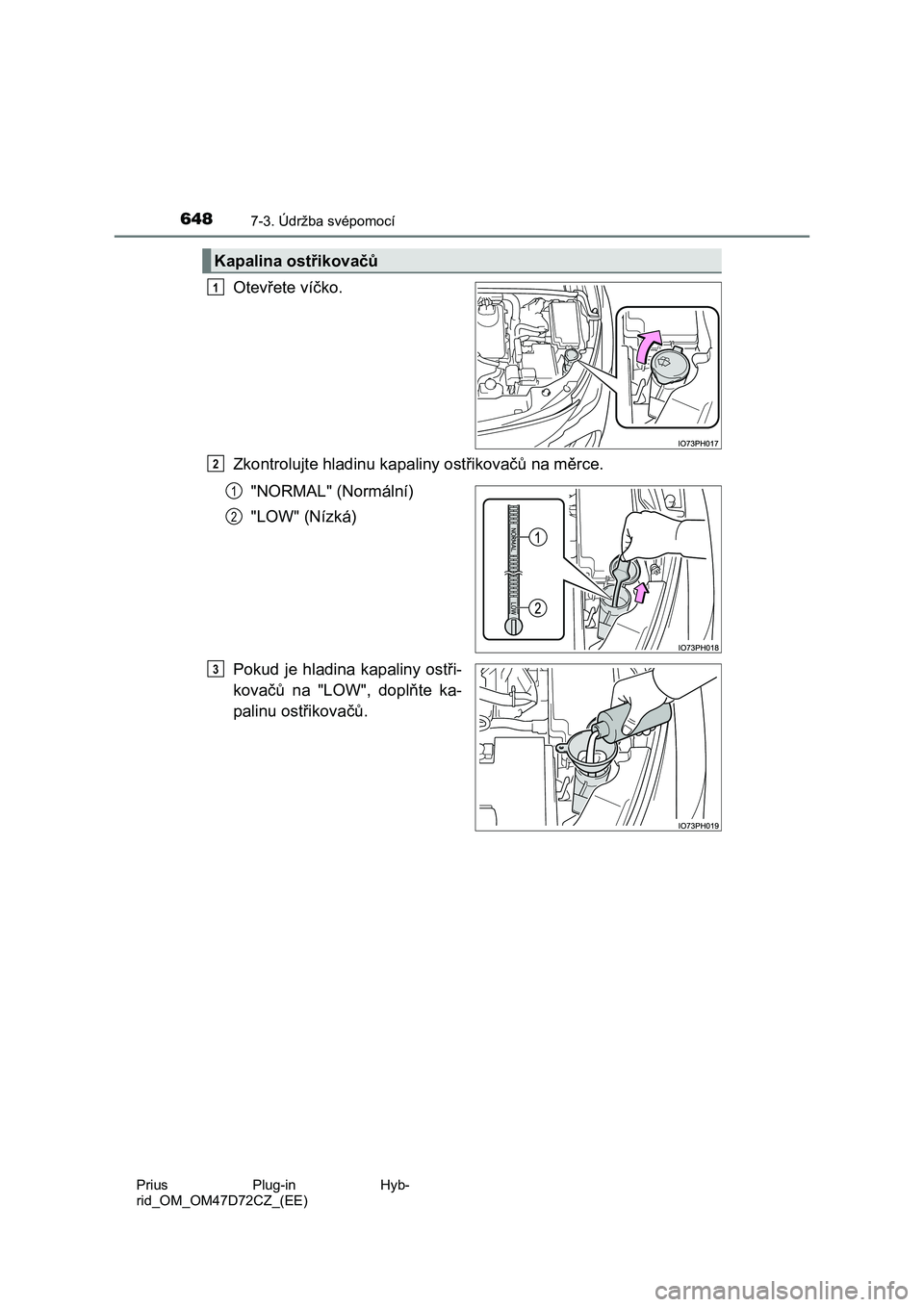 648 7-3. Údržba svépomocí

Kapalina ostřikovačů

1 Otevřete víčko.

IO73PH017

2 Zkontrolujte hladinu kapaliny ostřikovačů na měrce.

1 "NORMAL" (Normální)

2 "LOW" (Nízká)

NORMAL

LOW

1

2

IO73PH018

3 Pokud je hladina kapaliny ostřikovačů na "LOW", doplňte kapalinu ostřikovačů.

IO73PH019

Prius Plug-in Hybrid_OM_OM47D72CZ_(EE)

carmanualsonline.info